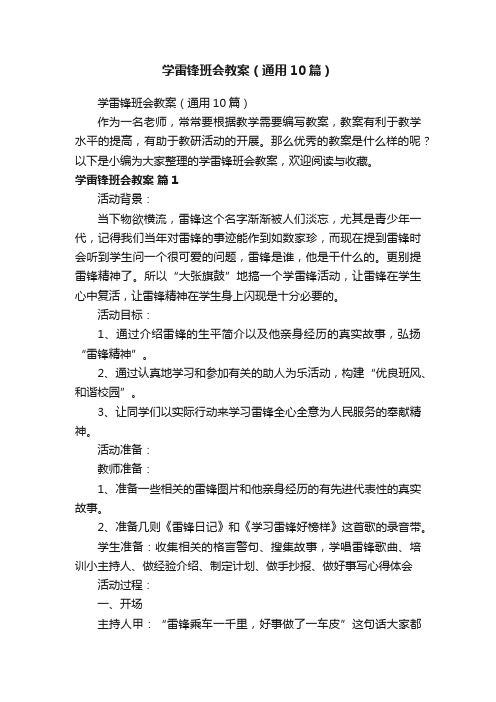 学雷锋班会教案（通用10篇）

学雷锋班会教案（通用10篇）

作为一名老师，常常要根据教学需要编写教案，教案有利于教学水平的提高，有助于教研活动的开展。那么优秀的教案是什么样的呢？以下是小编为大家整理的学雷锋班会教案，欢迎阅读与收藏。

学雷锋班会教案 篇1

活动背景：

当下物欲横流，雷锋这个名字渐渐被人们淡忘，尤其是青少年一代，记得我们当年对雷锋的事迹能作到如数家珍，而现在提到雷锋时会听到学生问一个很可爱的问题，雷锋是谁，他是干什么的。更别提雷锋精神了。所以“大张旗鼓”地搞一个学雷锋活动，让雷锋在学生心中复活，让雷锋精神在学生身上闪现是十分必要的。

活动目标：

1、通过介绍雷锋的生平简介以及他亲身经历的真实故事，弘扬“雷锋精神”。

2、通过认真地学习和参加有关的助人为乐活动，构建“优良班风、和谐校园”。

3、让同学们以实际行动来学习雷锋全心全意为人民服务的奉献精神。

活动准备：

教师准备：

1、准备一些相关的雷锋图片和他亲身经历的有先进代表性的真实故事。

2、准备几则《雷锋日记》和《学习雷锋好榜样》这首歌的录音带。

学生准备：收集相关的格言警句、搜集故事，学唱雷锋歌曲、培训小主持人、做经验介绍、制定计划、做手抄报、做好事写心得体会

活动过程：

一、开场

主持人甲：“雷锋乘车一千里，好事做了一车皮”这句话大家都